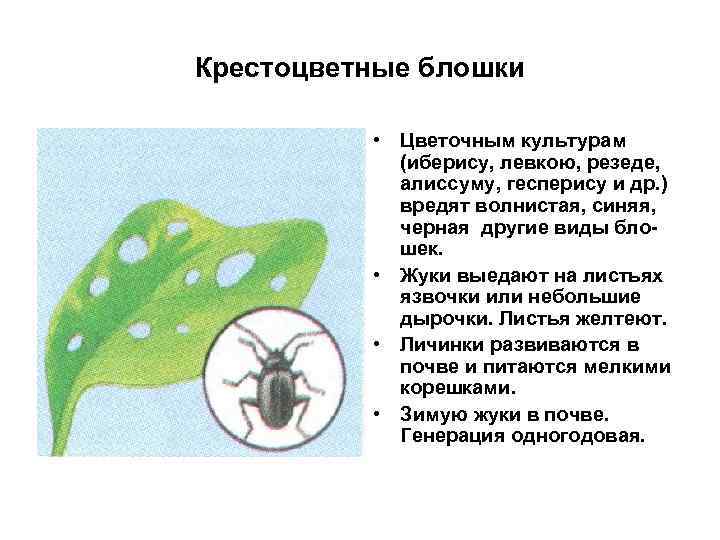 Крестоцветные блошки

• Цветочным культурам (иберису, левкою, резеде, алиссуму, гесперису и др.) вредят волнистая, синяя, черная другие виды блошек.

• Жуки выедают на листьях язвочки или небольшие дырочки. Листья желтеют.

• Личинки развиваются в почве и питаются мелкими корешками.

• Зимую жуки в почве. Генерация одногодовая.